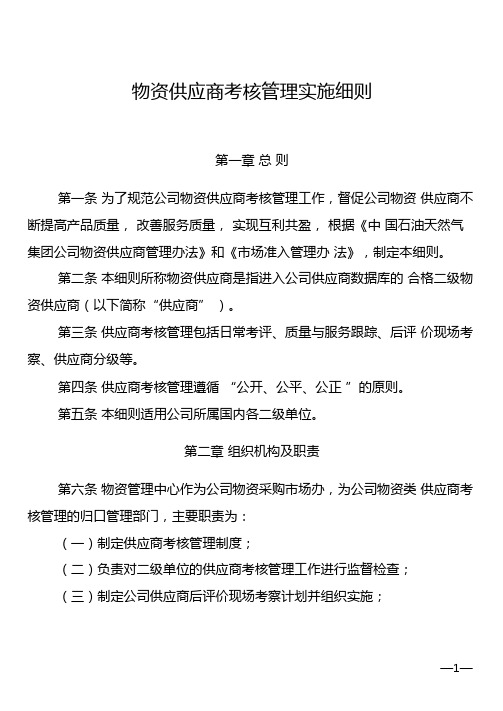 物资供应商考核管理实施细则

第一章 总 则

第一条 为了规范公司物资供应商考核管理工作，督促公司物资 供应商不断提高产品质量， 改善服务质量， 实现互利共盈， 根据《中 国石油天然气集团公司物资供应商管理办法》和《市场准入管理办 法》，制定本细则。

第二条 本细则所称物资供应商是指进入公司供应商数据库的 合格二级物资供应商（以下简称“供应商” ）。

第三条 供应商考核管理包括日常考评、质量与服务跟踪、后评 价现场考察、供应商分级等。

第四条 供应商考核管理遵循 “公开、公平、公正 ”的原则。

第五条 本细则适用公司所属国内各二级单位。

第二章 组织机构及职责

第六条 物资管理中心作为公司物资采购市场办，为公司物资类 供应商考核管理的归口管理部门，主要职责为：

（一）制定供应商考核管理制度；

（二）负责对二级单位的供应商考核管理工作进行监督检查；

（三）制定公司供应商后评价现场考察计划并组织实施；

—1—